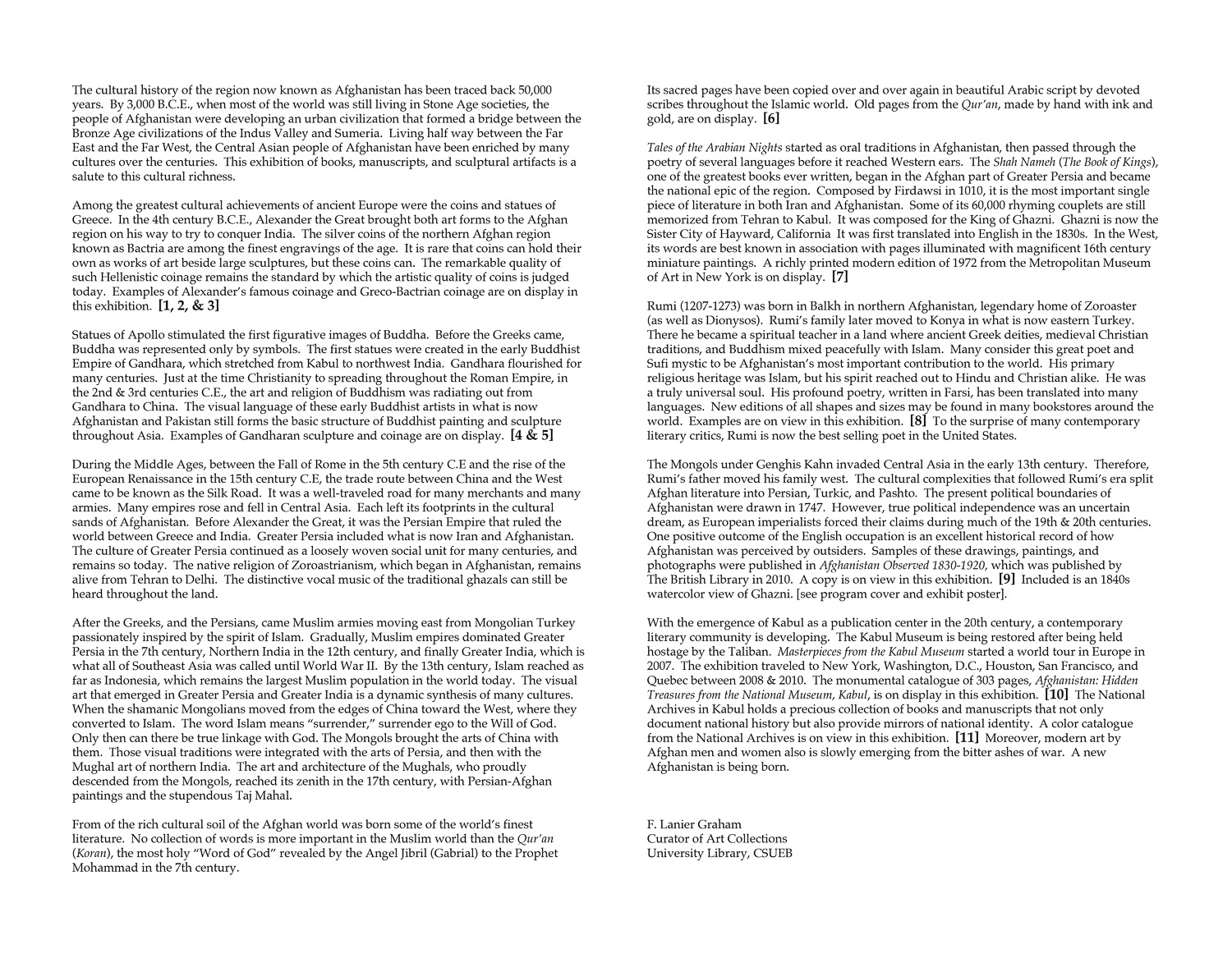 The cultural history of the region now known as Afghanistan has been traced back 50,000 years. By 3,000 B.C.E., when most of the world was still living in Stone Age societies, the people of Afghanistan were developing an urban civilization that formed a bridge between the Bronze Age civilizations of the Indus Valley and Sumeria. Living half way between the Far East and the Far West, the Central Asian people of Afghanistan have been enriched by many cultures over the centuries. This exhibition of books, manuscripts, and sculptural artifacts is a salute to this cultural richness.

Among the greatest cultural achievements of ancient Europe were the coins and statues of Greece. In the 4th century B.C.E., Alexander the Great brought both art forms to the Afghan region on his way to try to conquer India. The silver coins of the northern Afghan region known as Bactria are among the finest engravings of the age. It is rare that coins can hold their own as works of art beside large sculptures, but these coins can. The remarkable quality of such Hellenistic coinage remains the standard by which the artistic quality of coins is judged today. Examples of Alexander's famous coinage and Greco-Bactrian coinage are on display in this exhibition. [1, 2, & 3]

Statues of Apollo stimulated the first figurative images of Buddha. Before the Greeks came, Buddha was represented only by symbols. The first statues were created in the early Buddhist Empire of Gandhara, which stretched from Kabul to northwest India. Gandhara flourished for many centuries. Just at the time Christianity to spreading throughout the Roman Empire, in the 2nd & 3rd centuries C.E., the art and religion of Buddhism was radiating out from Gandhara to China. The visual language of these early Buddhist artists in what is now Afghanistan and Pakistan still forms the basic structure of Buddhist painting and sculpture throughout Asia. Examples of Gandharan sculpture and coinage are on display. [4 & 5]

During the Middle Ages, between the Fall of Rome in the 5th century C.E and the rise of the European Renaissance in the 15th century C.E, the trade route between China and the West came to be known as the Silk Road. It was a well-traveled road for many merchants and many armies. Many empires rose and fell in Central Asia. Each left its footprints in the cultural sands of Afghanistan. Before Alexander the Great, it was the Persian Empire that ruled the world between Greece and India. Greater Persia included what is now Iran and Afghanistan. The culture of Greater Persia continued as a loosely woven social unit for many centuries, and remains so today. The native religion of Zoroastrianism, which began in Afghanistan, remains alive from Tehran to Delhi. The distinctive vocal music of the traditional ghazals can still be heard throughout the land.

After the Greeks, and the Persians, came Muslim armies moving east from Mongolian Turkey passionately inspired by the spirit of Islam. Gradually, Muslim empires dominated Greater Persia in the 7th century, Northern India in the 12th century, and finally Greater India, which is what all of Southeast Asia was called until World War II. By the 13th century, Islam reached as far as Indonesia, which remains the largest Muslim population in the world today. The visual art that emerged in Greater Persia and Greater India is a dynamic synthesis of many cultures. When the shamanic Mongolians moved from the edges of China toward the West, where they converted to Islam. The word Islam means "surrender," surrender ego to the Will of God. Only then can there be true linkage with God. The Mongols brought the arts of China with them. Those visual traditions were integrated with the arts of Persia, and then with the Mughal art of northern India. The art and architecture of the Mughals, who proudly descended from the Mongols, reached its zenith in the 17th century, with Persian-Afghan paintings and the stupendous Taj Mahal.

From of the rich cultural soil of the Afghan world was born some of the world's finest literature. No collection of words is more important in the Muslim world than the Qur'an (Koran), the most holy "Word of God" revealed by the Angel Jibril (Gabrial) to the Prophet Mohammad in the 7th century.

Its sacred pages have been copied over and over again in beautiful Arabic script by devoted scribes throughout the Islamic world. Old pages from the Qur'an, made by hand with ink and gold, are on display. [6]

Tales of the Arabian Nights started as oral traditions in Afghanistan, then passed through the poetry of several languages before it reached Western ears. The Shah Nameh (The Book of Kings), one of the greatest books ever written, began in the Afghan part of Greater Persia and became the national epic of the region. Composed by Firdawsi in 1010, it is the most important single piece of literature in both Iran and Afghanistan. Some of its 60,000 rhyming couplets are still memorized from Tehran to Kabul. It was composed for the King of Ghazni. Ghazni is now the Sister City of Hayward, California It was first translated into English in the 1830s. In the West, its words are best known in association with pages illuminated with magnificent 16th century miniature paintings. A richly printed modern edition of 1972 from the Metropolitan Museum of Art in New York is on display. [7]

Rumi (1207-1273) was born in Balkh in northern Afghanistan, legendary home of Zoroaster (as well as Dionysos). Rumi's family later moved to Konya in what is now eastern Turkey. There he became a spiritual teacher in a land where ancient Greek deities, medieval Christian traditions, and Buddhism mixed peacefully with Islam. Many consider this great poet and Sufi mystic to be Afghanistan's most important contribution to the world. His primary religious heritage was Islam, but his spirit reached out to Hindu and Christian alike. He was a truly universal soul. His profound poetry, written in Farsi, has been translated into many languages. New editions of all shapes and sizes may be found in many bookstores around the world. Examples are on view in this exhibition. [8] To the surprise of many contemporary literary critics, Rumi is now the best selling poet in the United States.

The Mongols under Genghis Kahn invaded Central Asia in the early 13th century. Therefore, Rumi's father moved his family west. The cultural complexities that followed Rumi's era split Afghan literature into Persian, Turkic, and Pashto. The present political boundaries of Afghanistan were drawn in 1747. However, true political independence was an uncertain dream, as European imperialists forced their claims during much of the 19th & 20th centuries. One positive outcome of the English occupation is an excellent historical record of how Afghanistan was perceived by outsiders. Samples of these drawings, paintings, and photographs were published in Afghanistan Observed 1830-1920, which was published by The British Library in 2010. A copy is on view in this exhibition. [9] Included is an 1840s watercolor view of Ghazni. [see program cover and exhibit poster].

With the emergence of Kabul as a publication center in the 20th century, a contemporary literary community is developing. The Kabul Museum is being restored after being held hostage by the Taliban. Masterpieces from the Kabul Museum started a world tour in Europe in 2007. The exhibition traveled to New York, Washington, D.C., Houston, San Francisco, and Quebec between 2008 & 2010. The monumental catalogue of 303 pages, Afghanistan: Hidden Treasures from the National Museum, Kabul, is on display in this exhibition. [10] The National Archives in Kabul holds a precious collection of books and manuscripts that not only document national history but also provide mirrors of national identity. A color catalogue from the National Archives is on view in this exhibition. [11] Moreover, modern art by Afghan men and women also is slowly emerging from the bitter ashes of war. A new Afghanistan is being born.

F. Lanier Graham
Curator of Art Collections
University Library, CSUEB